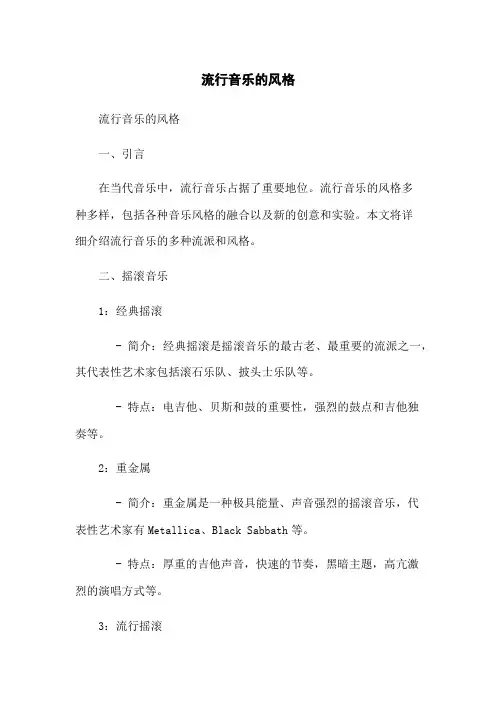 流行音乐的风格

流行音乐的风格

一、引言

在当代音乐中，流行音乐占据了重要地位。流行音乐的风格多种多样，包括各种音乐风格的融合以及新的创意和实验。本文将详细介绍流行音乐的多种流派和风格。

二、摇滚音乐

1：经典摇滚

- 简介：经典摇滚是摇滚音乐的最古老、最重要的流派之一，其代表性艺术家包括滚石乐队、披头士乐队等。

- 特点：电吉他、贝斯和鼓的重要性，强烈的鼓点和吉他独奏等。

2：重金属

- 简介：重金属是一种极具能量、声音强烈的摇滚音乐，代表性艺术家有 Metallica、Black Sabbath 等。

- 特点：厚重的吉他声音，快速的节奏，黑暗主题，高亢激烈的演唱方式等。

3：流行摇滚